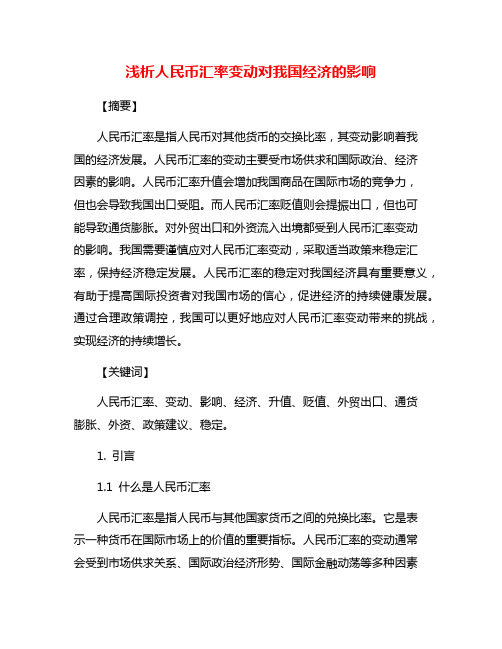 浅析人民币汇率变动对我国经济的影响

【摘要】

人民币汇率是指人民币对其他货币的交换比率，其变动影响着我国的经济发展。人民币汇率的变动主要受市场供求和国际政治、经济因素的影响。人民币汇率升值会增加我国商品在国际市场的竞争力，但也会导致我国出口受阻。而人民币汇率贬值则会提振出口，但也可能导致通货膨胀。对外贸出口和外资流入出境都受到人民币汇率变动的影响。我国需要谨慎应对人民币汇率变动，采取适当政策来稳定汇率，保持经济稳定发展。人民币汇率的稳定对我国经济具有重要意义，有助于提高国际投资者对我国市场的信心，促进经济的持续健康发展。通过合理政策调控，我国可以更好地应对人民币汇率变动带来的挑战，实现经济的持续增长。

【关键词】

人民币汇率、变动、影响、经济、升值、贬值、外贸出口、通货膨胀、外资、政策建议、稳定。

1. 引言

1.1 什么是人民币汇率

人民币汇率是指人民币与其他国家货币之间的兑换比率。它是表示一种货币在国际市场上的价值的重要指标。人民币汇率的变动通常会受到市场供求关系、国际政治经济形势、国际金融动荡等多种因素